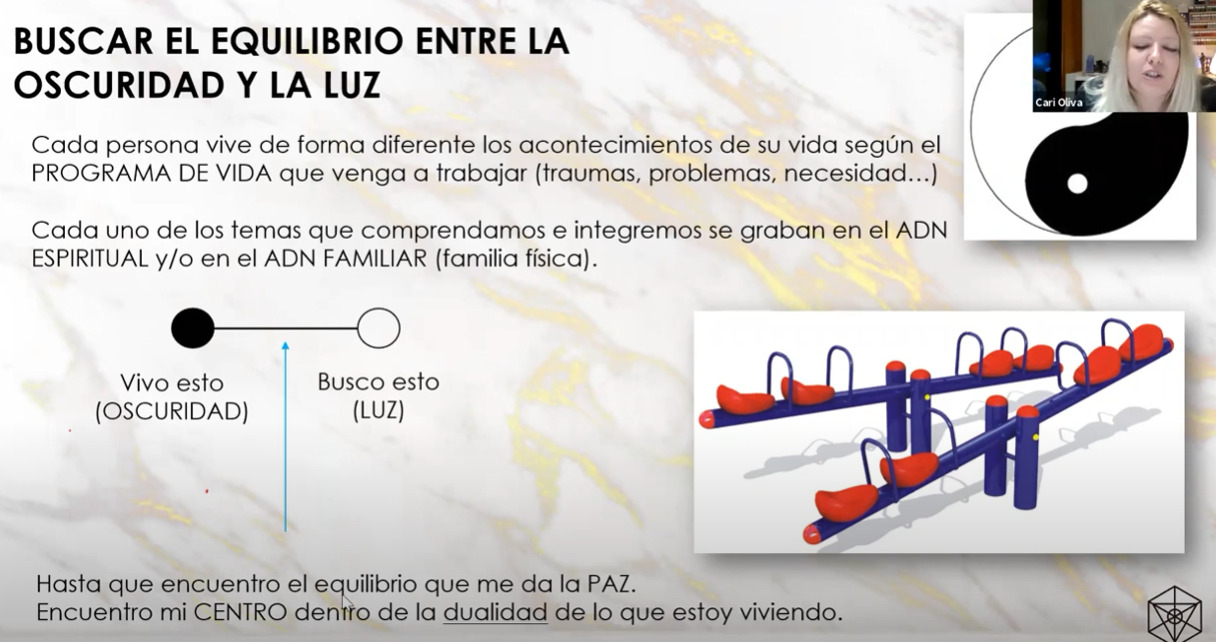 BUSCAR EL EQUILIBRIO ENTRE LA OSCURIDAD Y LA LUZ

Cari Oliva

Cada persona vive de forma diferente los acontecimientos de su vida según el PROGRAMA DE VIDA que venga a trabajar (traumas, problemas, necesidad…)

Cada uno de los temas que comprendamos e integremos se graban en el ADN ESPIRITUAL y/o en el ADN FAMILIAR (familia física).

Vivo esto
(OSCURIDAD)

Busco esto
(LUZ)

Hasta que encuentro el equilibrio que me da la PAZ.
Encuentro mi CENTRO dentro de la dualidad de lo que estoy viviendo.